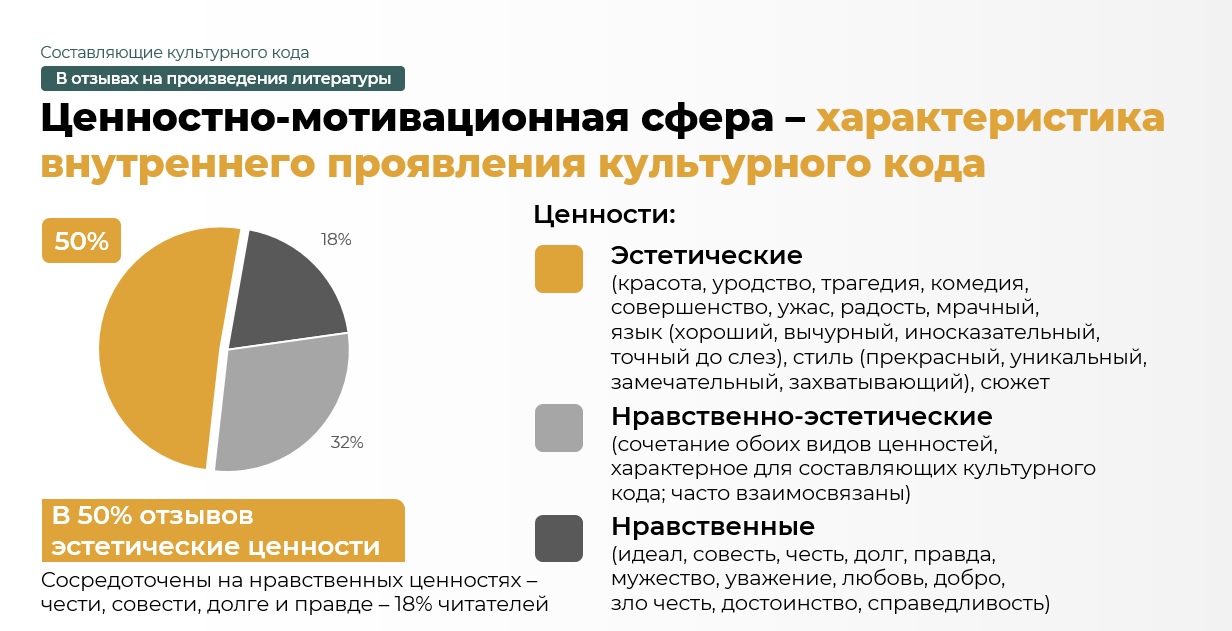 Составляющие культурного кода

В отзывах на произведения литературы

Ценностно-мотивационная сфера – характеристика внутреннего проявления культурного кода

50%

18%

32%

В 50% отзывов эстетические ценности

Сосредоточены на нравственных ценностях – чести, совести, долге и правде – 18% читателей

Ценности:

Эстетические
(красота, уродство, трагедия, комедия, совершенство, ужас, радость, мрачный, язык (хороший, вычурный, иносказательный, точный до слез), стиль (прекрасный, уникальный, замечательный, захватывающий), сюжет

Нравственно-эстетические
(сочетание обоих видов ценностей, характерное для составляющих культурного кода; часто взаимосвязаны)

Нравственные
(идеал, совесть, честь, долг, правда, мужество, уважение, любовь, добро, зло честь, достоинство, справедливость)